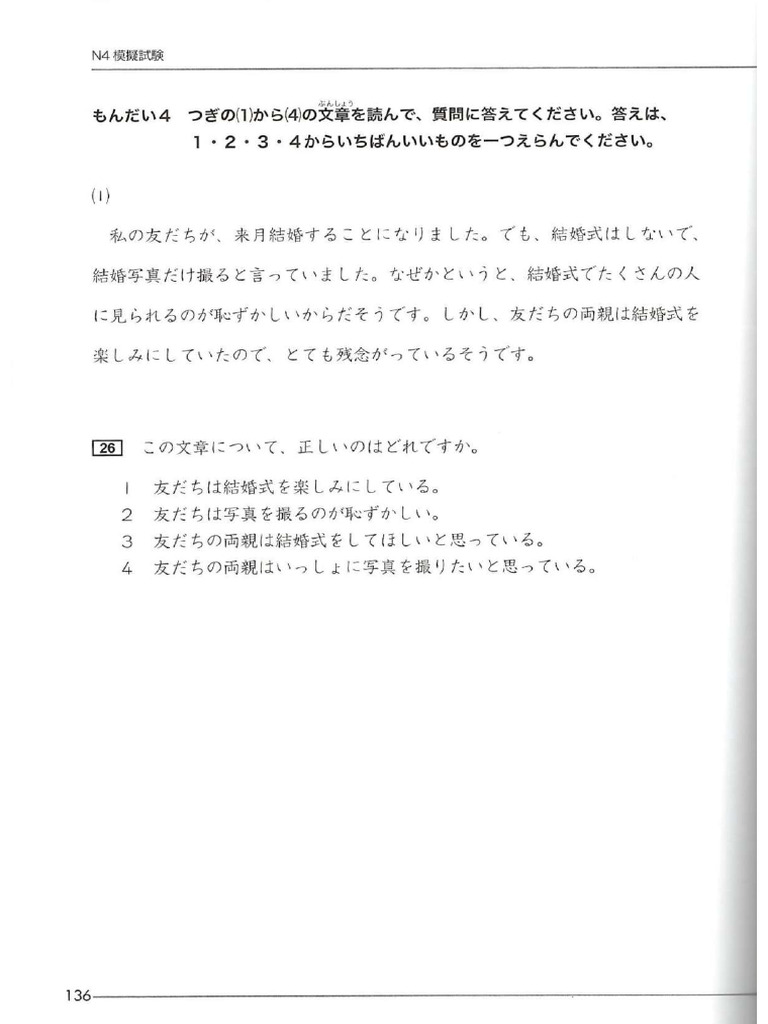 N4 模擬試験

もんだい4　つぎの(1)から(4)の文章（ぶんしょう）を読んで、質問に答えてください。答えは、1・2・3・4からいちばんいいものを一つえらんでください。

(1)

私の友だちが、来月結婚することになりました。でも、結婚式はしないで、結婚写真だけ撮ると言っていました。なぜかというと、結婚式でたくさんの人に見られるのが恥ずかしいからだそうです。しかし、友だちの両親は結婚式を楽しみにしていたので、とても残念がっているそうです。

26　この文章について、正しいのはどれですか。

1　友だちは結婚式を楽しみにしている。
2　友だちは写真を撮るのが恥ずかしい。
3　友だちの両親は結婚式をしてほしいと思っている。
4　友だちの両親はいっしょに写真を撮りたいと思っている。

136